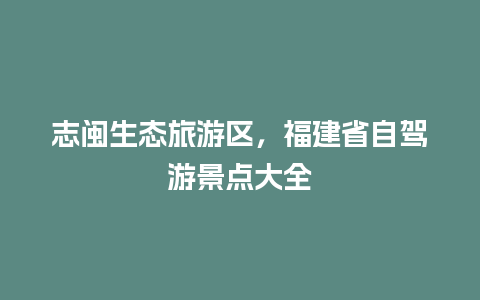 志闽生态旅游区，福建省自驾游景点大全